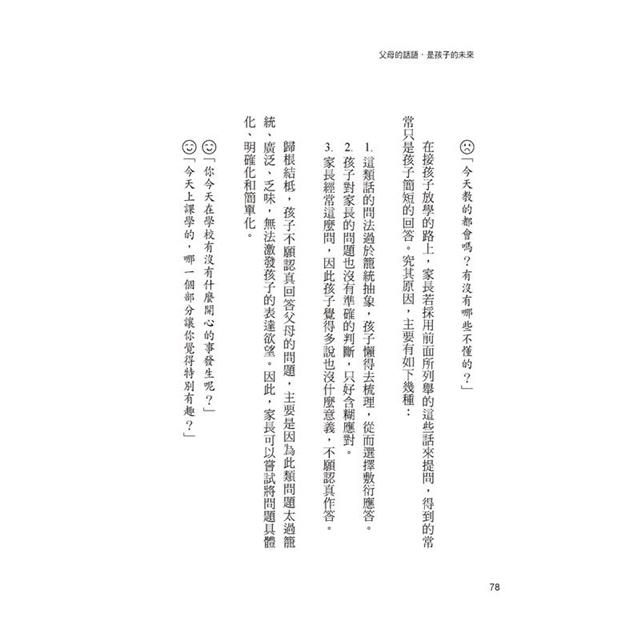 父母的話語，是孩子的未來

☹「今天教的都會嗎？有沒有哪些不懂的？」

在接孩子放學的路上，家長若採用前面所列舉的這些話來提問，得到的常常只是孩子簡短的回答。究其原因，主要有如下幾種：

1. 這類話的問法過於籠統抽象，孩子懶得去梳理，從而選擇敷衍應答。
2. 孩子對家長的問題也沒有準確的判斷，只好含糊應對。
3. 家長經常這麼問，因此孩子覺得多說也沒什麼意義，不願認真作答。

歸根結柢，孩子不願認真回答父母的問題，主要是因為此類問題太過籠統、廣泛、乏味，無法激發孩子的表達欲望。因此，家長可以嘗試將問題具體化、明確化和簡單化。

☺「你今天在學校有沒有什麼開心的事發生呢？」
☺「今天上課學的，哪一個部分讓你覺得特別有趣？」

78